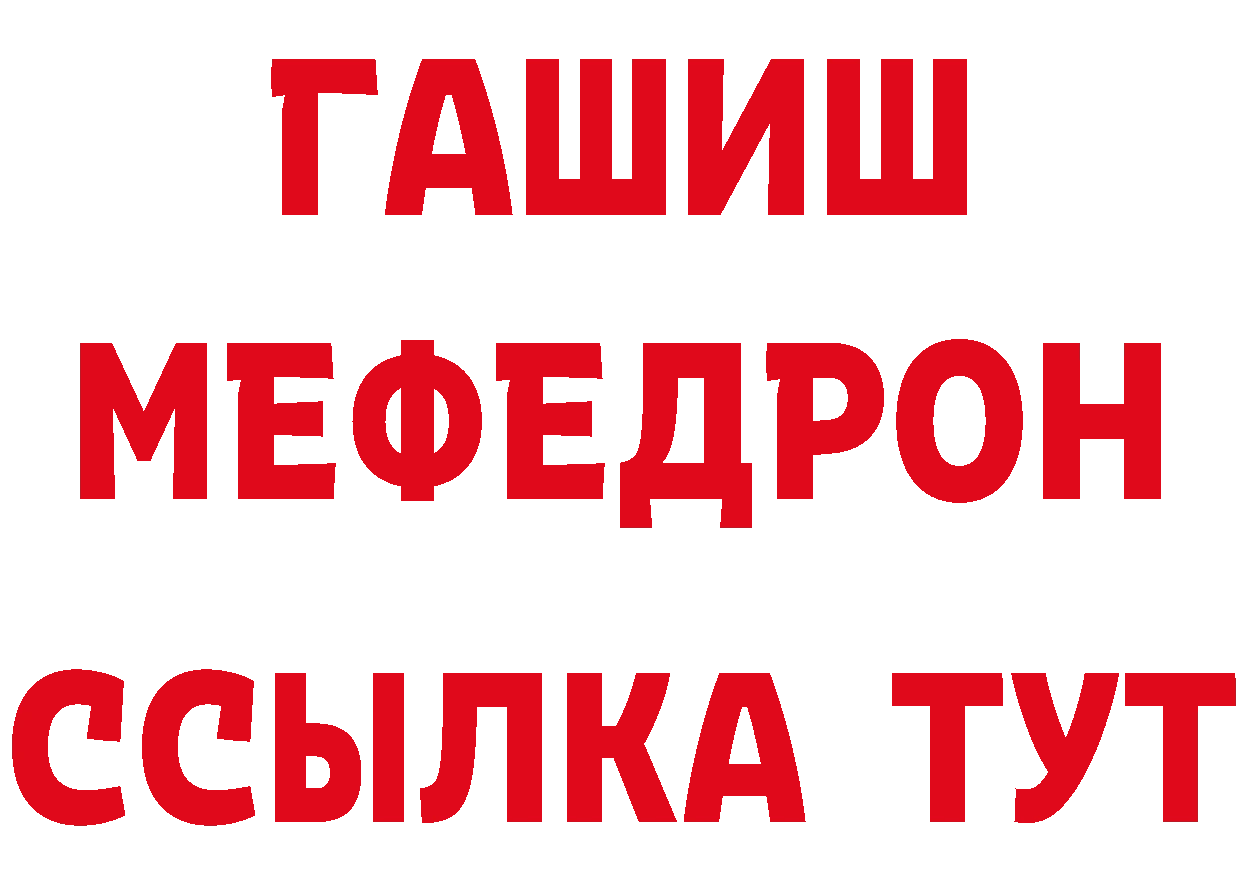 ГАШИШ
МЕФЕДРОН
ССЫЛКА ТУТ